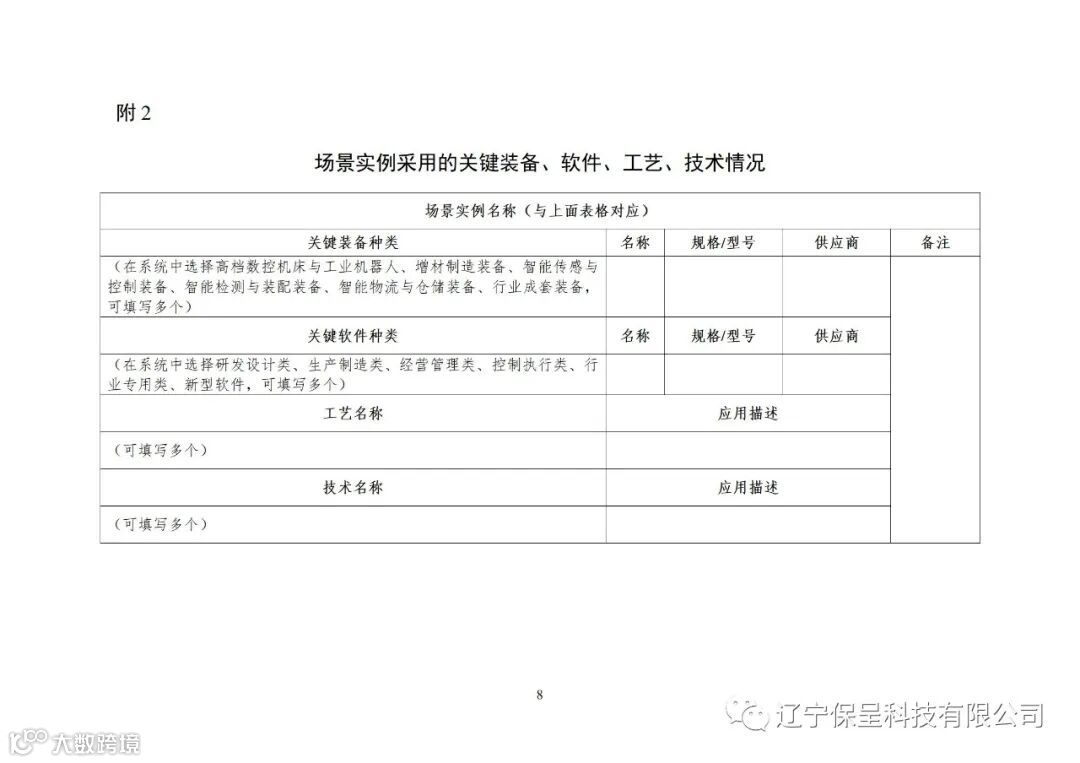 附2

场景实例采用的关键装备、软件、工艺、技术情况

| 场景实例名称（与上面表格对应） | | | | |
|---|---|---|---|---|
| 关键装备种类 | 名称 | 规格/型号 | 供应商 | 备注 |
| （在系统中选择高档数控机床与工业机器人、增材制造装备、智能传感与控制装备、智能检测与装配装备、智能物流与仓储装备、行业成套装备，可填写多个） | | | | |
| 关键软件种类 | 名称 | 规格/型号 | 供应商 | |
| （在系统中选择研发设计类、生产制造类、经营管理类、控制执行类、行业专用类、新型软件，可填写多个） | | | | |
| 工艺名称 | 应用描述 | | | |
| （可填写多个） | | | | |
| 技术名称 | 应用描述 | | | |
| （可填写多个） | | | | |

8

辽宁保呈科技有限公司

大数跨境